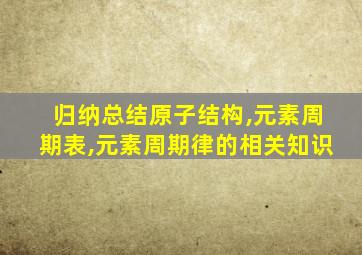 归纳总结原子结构,元素周期表,元素周期律的相关知识